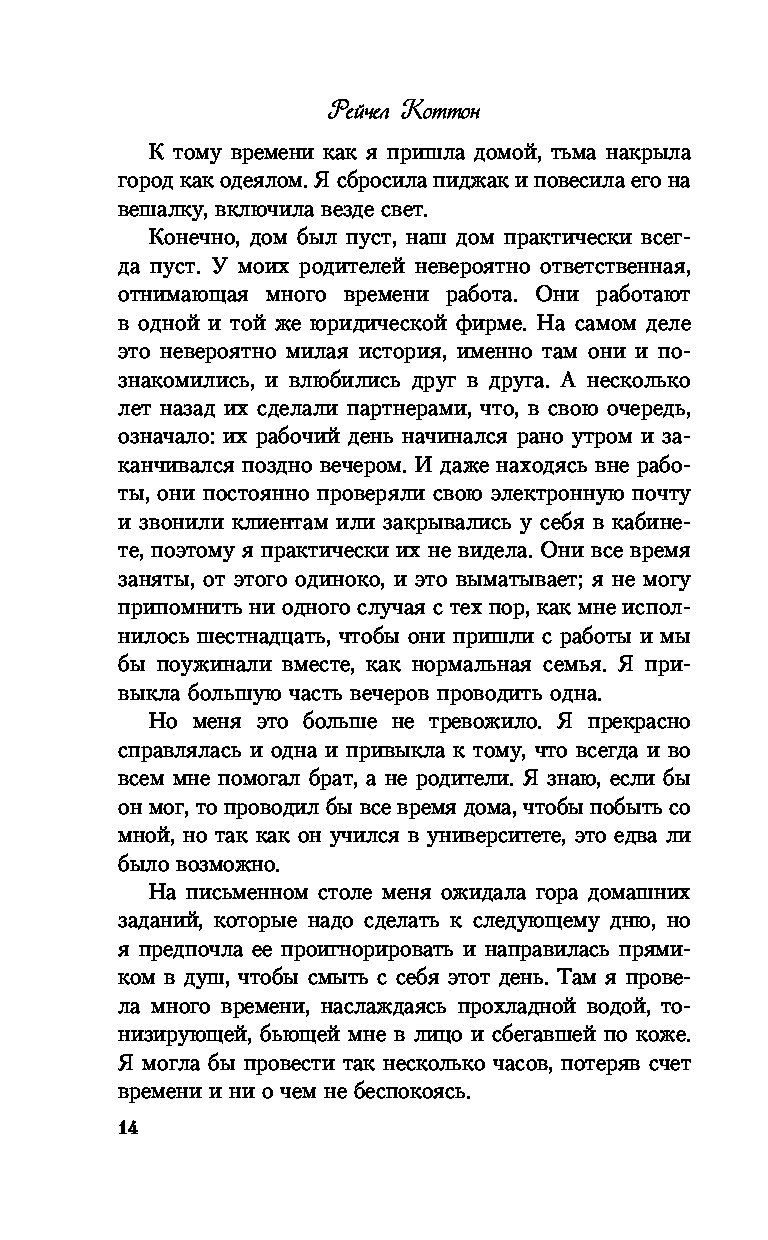 Рейчел Коттон

К тому времени как я пришла домой, тьма накрыла город как одеялом. Я сбросила пиджак и повесила его на вешалку, включила везде свет.

Конечно, дом был пуст, наш дом практически всегда пуст. У моих родителей невероятно ответственная, отнимающая много времени работа. Они работают в одной и той же юридической фирме. На самом деле это невероятно милая история, именно там они и познакомились, и влюбились друг в друга. А несколько лет назад их сделали партнерами, что, в свою очередь, означало: их рабочий день начинался рано утром и заканчивался поздно вечером. И даже находясь вне работы, они постоянно проверяли свою электронную почту и звонили клиентам или закрывались у себя в кабинете, поэтому я практически их не видела. Они все время заняты, от этого одиноко, и это выматывает; я не могу припомнить ни одного случая с тех пор, как мне исполнилось шестнадцать, чтобы они пришли с работы и мы бы поужинали вместе, как нормальная семья. Я привыкла большую часть вечеров проводить одна.

Но меня это больше не тревожило. Я прекрасно справлялась и одна и привыкла к тому, что всегда и во всем мне помогал брат, а не родители. Я знаю, если бы он мог, то проводил бы все время дома, чтобы побыть со мной, но так как он учился в университете, это едва ли было возможно.

На письменном столе меня ожидала гора домашних заданий, которые надо сделать к следующему дню, но я предпочла ее проигнорировать и направилась прямиком в душ, чтобы смыть с себя этот день. Там я провела много времени, наслаждаясь прохладной водой, тонизирующей, бьющей мне в лицо и сбегавшей по коже. Я могла бы провести так несколько часов, потеряв счет времени и ни о чем не беспокоясь.

14